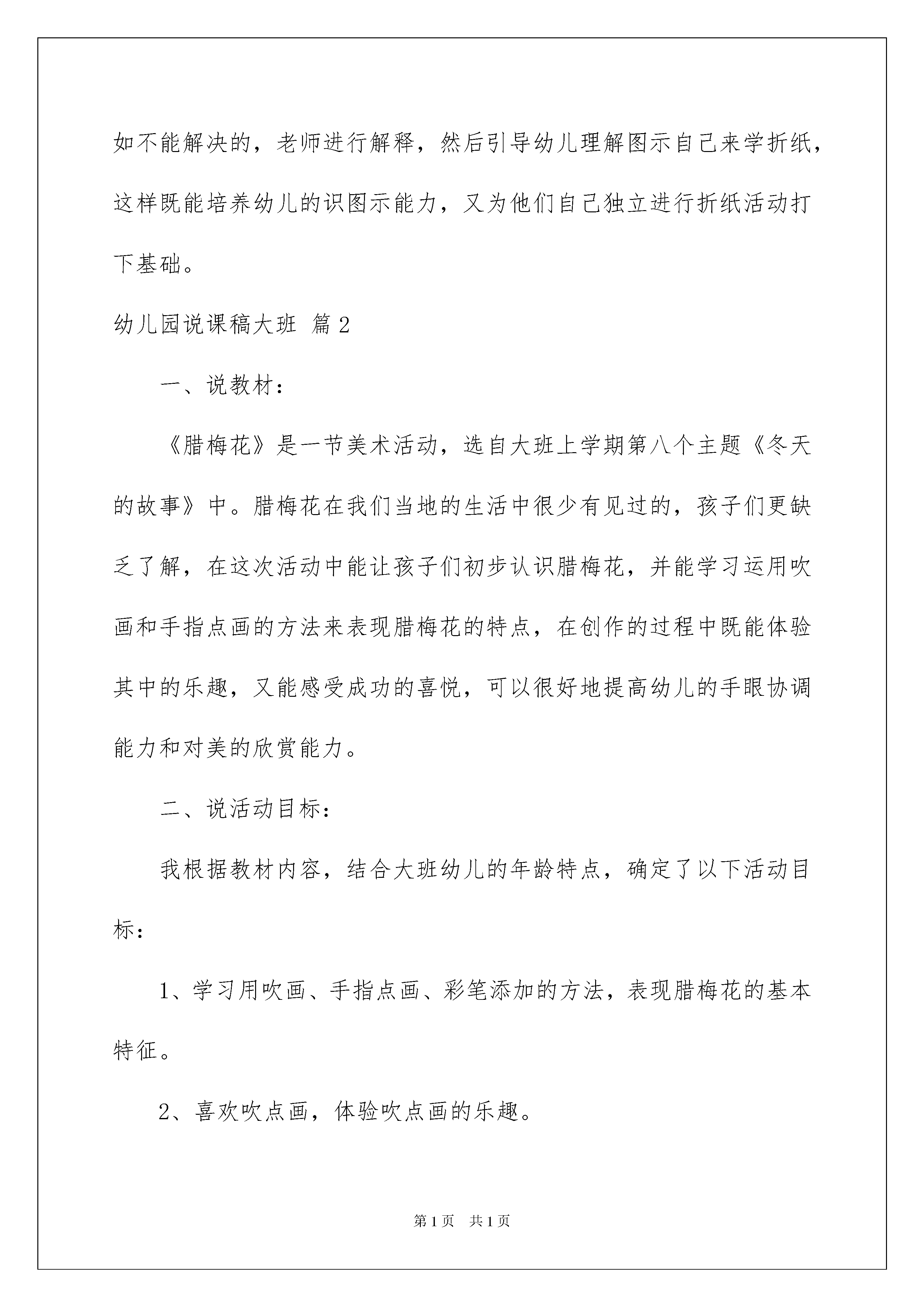 如不能解决的，老师进行解释，然后引导幼儿理解图示自己来学折纸，这样既能培养幼儿的识图示能力，又为他们自己独立进行折纸活动打下基础。

幼儿园说课稿大班 篇2

一、说教材：

《腊梅花》是一节美术活动，选自大班上学期第八个主题《冬天的故事》中。腊梅花在我们当地的生活中很少有见过的，孩子们更缺乏了解，在这次活动中能让孩子们初步认识腊梅花，并能学习运用吹画和手指点画的方法来表现腊梅花的特点，在创作的过程中既能体验其中的乐趣，又能感受成功的喜悦，可以很好地提高幼儿的手眼协调能力和对美的欣赏能力。

二、说活动目标：

我根据教材内容，结合大班幼儿的年龄特点，确定了以下活动目标：

1、学习用吹画、手指点画、彩笔添加的方法，表现腊梅花的基本特征。

2、喜欢吹点画，体验吹点画的乐趣。

第1页 共1页